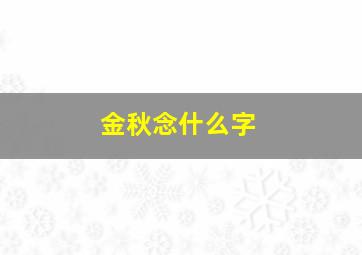 金秋念什么字